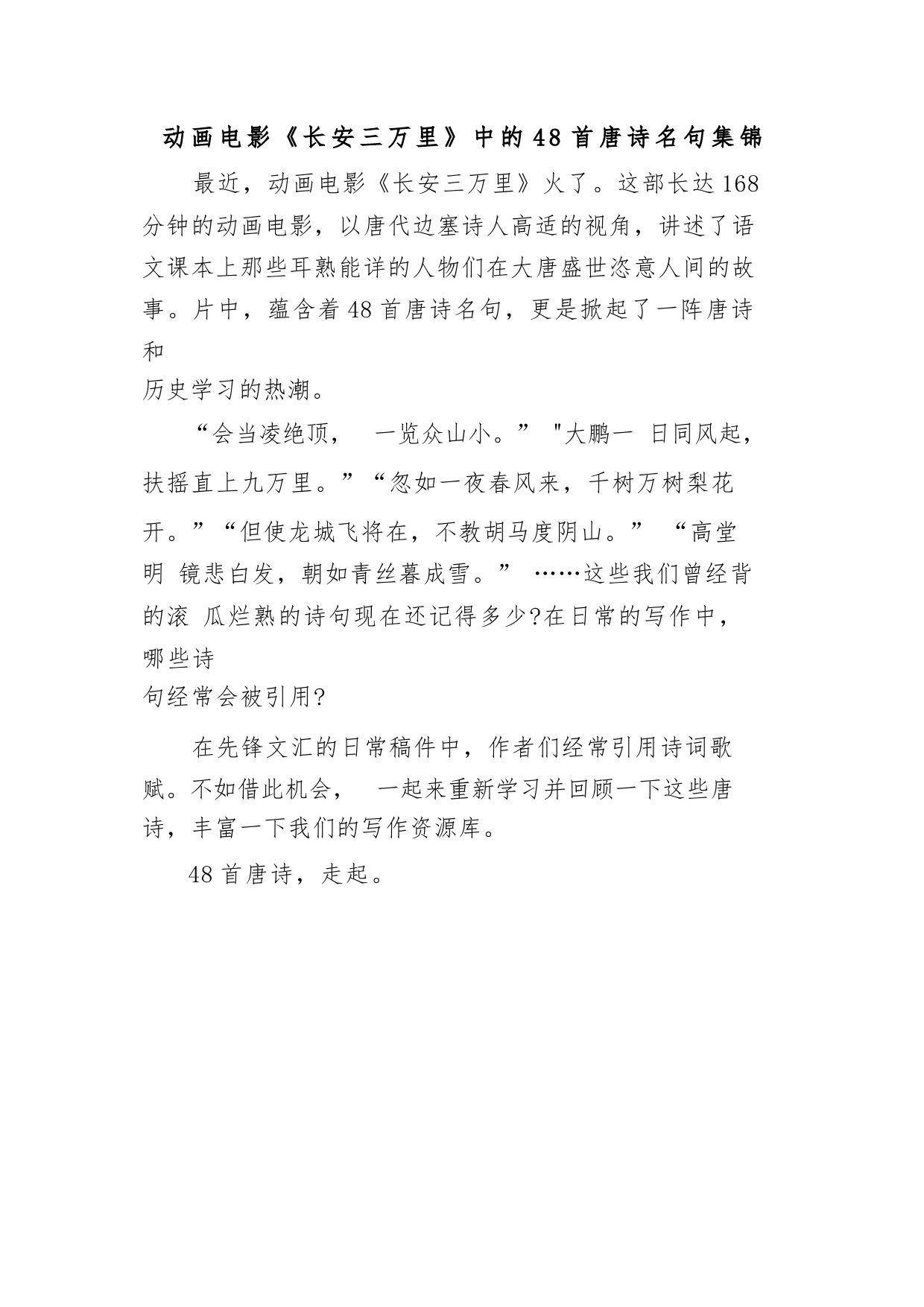 动画电影《长安三万里》中的48首唐诗名句集锦

最近，动画电影《长安三万里》火了。这部长达168分钟的动画电影，以唐代边塞诗人高适的视角，讲述了语文课本上那些耳熟能详的人物们在大唐盛世恣意人间的故事。片中，蕴含着48首唐诗名句，更是掀起了一阵唐诗和历史学习的热潮。

“会当凌绝顶， 一览众山小。” "大鹏一 日同风起，扶摇直上九万里。”“忽如一夜春风来，千树万树梨花开。”“但使龙城飞将在，不教胡马度阴山。” “高堂明 镜悲白发，朝如青丝暮成雪。” ……这些我们曾经背的滚 瓜烂熟的诗句现在还记得多少?在日常的写作中，哪些诗句经常会被引用?

在先锋文汇的日常稿件中，作者们经常引用诗词歌赋。不如借此机会， 一起来重新学习并回顾一下这些唐诗，丰富一下我们的写作资源库。

48首唐诗，走起。